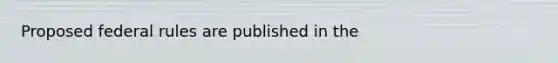 Proposed federal rules are published in the